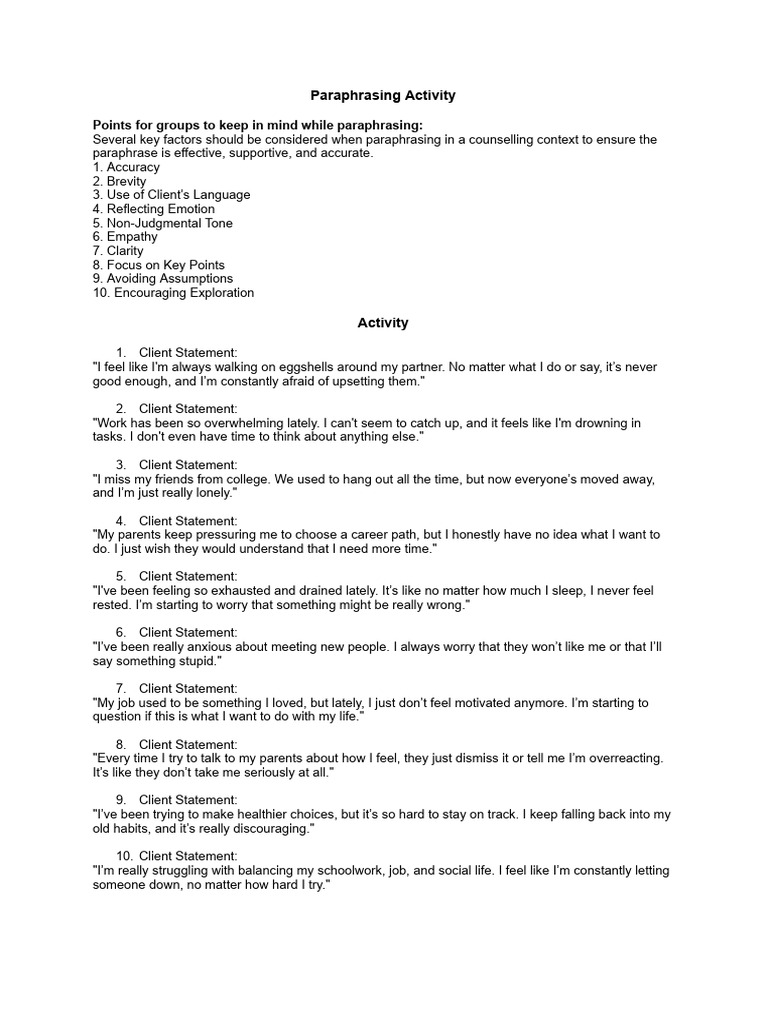 Paraphrasing Activity

Points for groups to keep in mind while paraphrasing:
Several key factors should be considered when paraphrasing in a counselling context to ensure the paraphrase is effective, supportive, and accurate.
1. Accuracy
2. Brevity
3. Use of Client's Language
4. Reflecting Emotion
5. Non-Judgmental Tone
6. Empathy
7. Clarity
8. Focus on Key Points
9. Avoiding Assumptions
10. Encouraging Exploration

Activity

1. Client Statement:
"I feel like I'm always walking on eggshells around my partner. No matter what I do or say, it's never good enough, and I'm constantly afraid of upsetting them."

2. Client Statement:
"Work has been so overwhelming lately. I can't seem to catch up, and it feels like I'm drowning in tasks. I don't even have time to think about anything else."

3. Client Statement:
"I miss my friends from college. We used to hang out all the time, but now everyone's moved away, and I'm just really lonely."

4. Client Statement:
"My parents keep pressuring me to choose a career path, but I honestly have no idea what I want to do. I just wish they would understand that I need more time."

5. Client Statement:
"I've been feeling so exhausted and drained lately. It's like no matter how much I sleep, I never feel rested. I'm starting to worry that something might be really wrong."

6. Client Statement:
"I've been really anxious about meeting new people. I always worry that they won't like me or that I'll say something stupid."

7. Client Statement:
"My job used to be something I loved, but lately, I just don't feel motivated anymore. I'm starting to question if this is what I want to do with my life."

8. Client Statement:
"Every time I try to talk to my parents about how I feel, they just dismiss it or tell me I'm overreacting. It's like they don't take me seriously at all."

9. Client Statement:
"I've been trying to make healthier choices, but it's so hard to stay on track. I keep falling back into my old habits, and it's really discouraging."

10. Client Statement:
"I'm really struggling with balancing my schoolwork, job, and social life. I feel like I'm constantly letting someone down, no matter how hard I try."